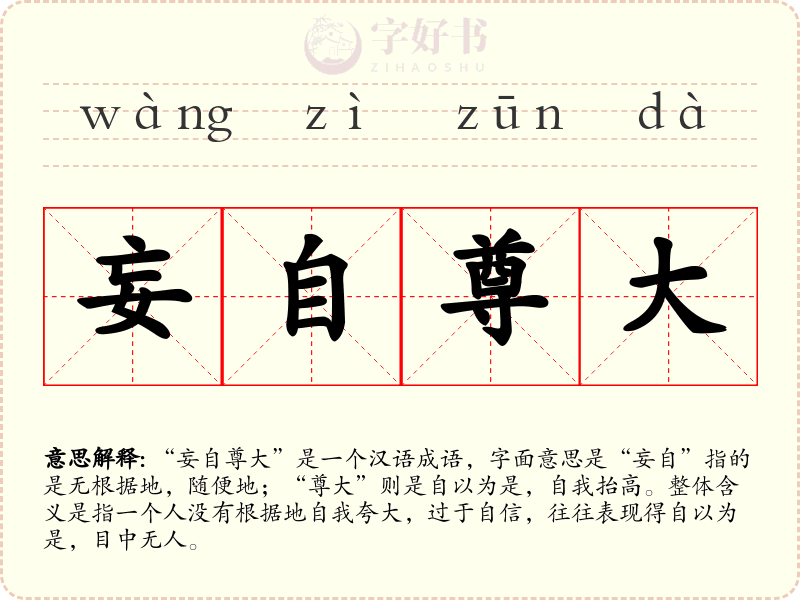 wàng zì zūn dà

妄 自 尊 大

意思解释:“妄自尊大”是一个汉语成语，字面意思是“妄自”指的是无根据地，随便地；“尊大”则是自以为是，自我抬高。整体含义是指一个人没有根据地自我夸大，过于自信，往往表现得自以为是，目中无人。

字好书
ZIHAOSHU